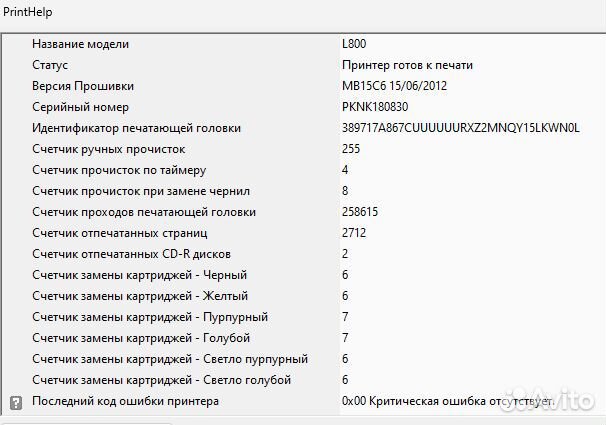 PrintHelp

| | |
|---|---|
| Название модели | L800 |
| Статус | Принтер готов к печати |
| Версия Прошивки | MB15C6 15/06/2012 |
| Серийный номер | PKNK180830 |
| Идентификатор печатающей головки | 389717A867CUUUUUURXZ2MNQY15LKWN0L |
| Счетчик ручных прочисток | 255 |
| Счетчик прочисток по таймеру | 4 |
| Счетчик прочисток при замене чернил | 8 |
| Счетчик проходов печатающей головки | 258615 |
| Счетчик отпечатанных страниц | 2712 |
| Счетчик отпечатанных CD-R дисков | 2 |
| Счетчик замены картриджей - Черный | 6 |
| Счетчик замены картриджей - Желтый | 6 |
| Счетчик замены картриджей - Пурпурный | 7 |
| Счетчик замены картриджей - Голубой | 7 |
| Счетчик замены картриджей - Светло пурпурный | 6 |
| Счетчик замены картриджей - Светло голубой | 6 |
| Последний код ошибки принтера | 0x00 Критическая ошибка отсутствует. |

Avito